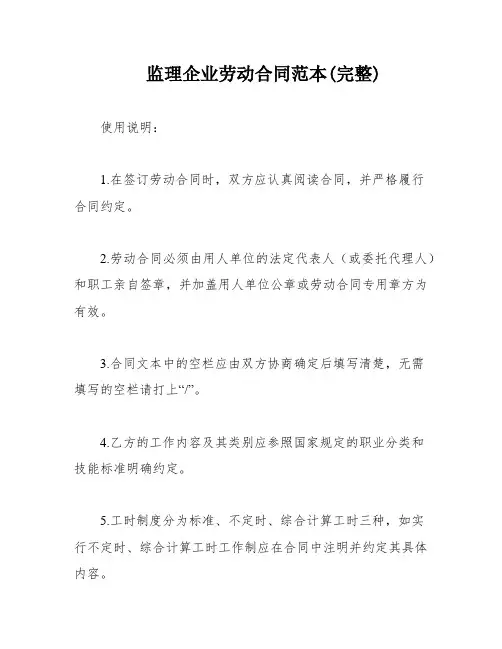 监理企业劳动合同范本(完整)

使用说明：

1.在签订劳动合同时，双方应认真阅读合同，并严格履行合同约定。

2.劳动合同必须由用人单位的法定代表人（或委托代理人）和职工亲自签章，并加盖用人单位公章或劳动合同专用章方为有效。

3.合同文本中的空栏应由双方协商确定后填写清楚，无需填写的空栏请打上“/”。

4.乙方的工作内容及其类别应参照国家规定的职业分类和技能标准明确约定。

5.工时制度分为标准、不定时、综合计算工时三种，如实行不定时、综合计算工时工作制应在合同中注明并约定其具体内容。